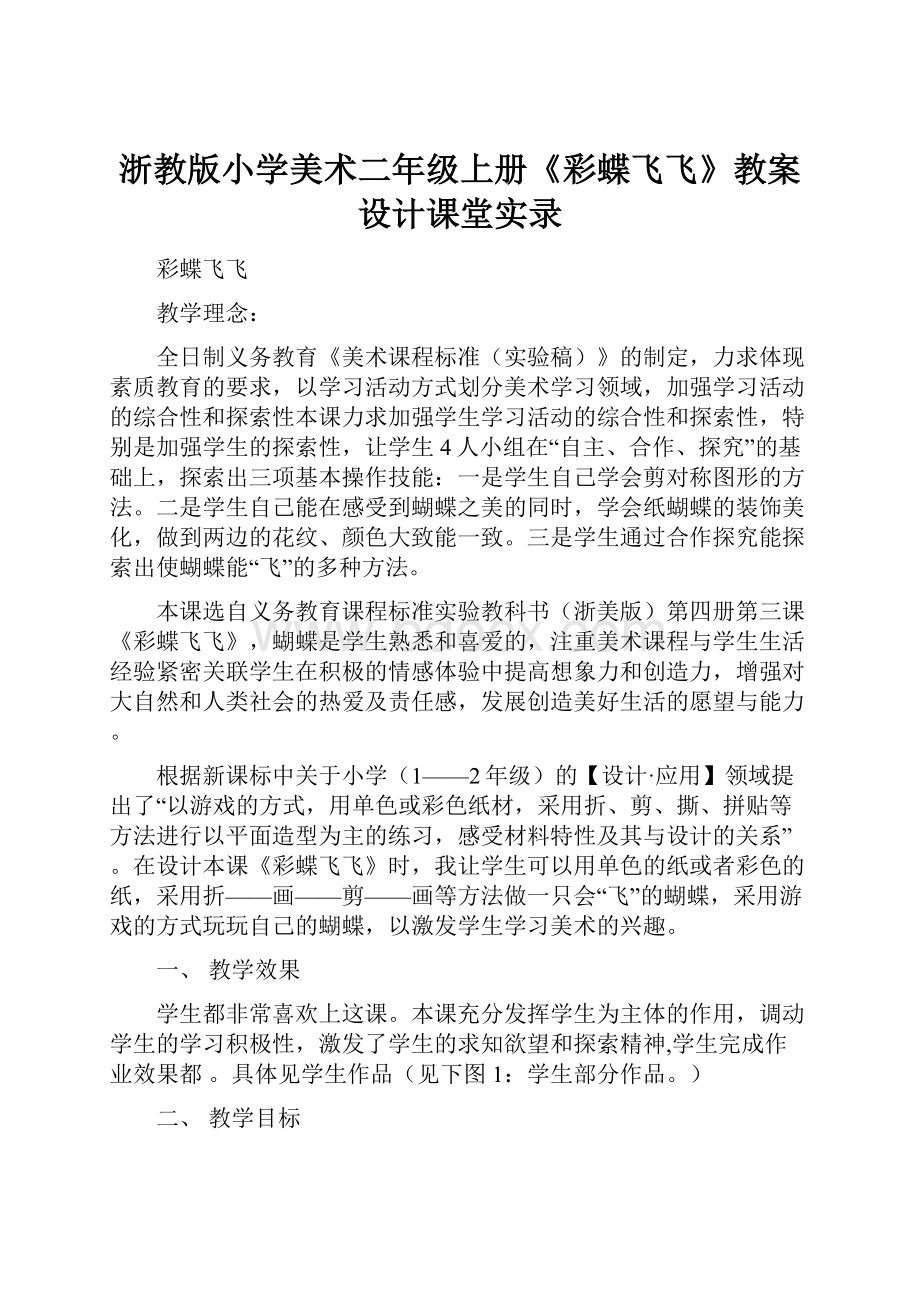 浙教版小学美术二年级上册《彩蝶飞飞》教案设计课堂实录

彩蝶飞飞

教学理念：

全日制义务教育《美术课程标准（实验稿）》的制定，力求体现素质教育的要求，以学习活动方式划分美术学习领域，加强学习活动的综合性和探索性本课力求加强学生学习活动的综合性和探索性，特别是加强学生的探索性，让学生4人小组在“自主、合作、探究”的基础上，探索出三项基本操作技能：一是学生自己学会剪对称图形的方法。二是学生自己能在感受到蝴蝶之美的同时，学会纸蝴蝶的装饰美化，做到两边的花纹、颜色大致能一致。三是学生通过合作探究能探索出使蝴蝶能“飞”的多种方法。

本课选自义务教育课程标准实验教科书（浙美版）第四册第三课《彩蝶飞飞》，蝴蝶是学生熟悉和喜爱的，注重美术课程与学生生活经验紧密关联学生在积极的情感体验中提高想象力和创造力，增强对大自然和人类社会的热爱及责任感，发展创造美好生活的愿望与能力。

根据新课标中关于小学（1——2年级）的【设计·应用】领域提出了“以游戏的方式，用单色或彩色纸材，采用折、剪、撕、拼贴等方法进行以平面造型为主的练习，感受材料特性及其与设计的关系”。在设计本课《彩蝶飞飞》时，我让学生可以用单色的纸或者彩色的纸，采用折——画——剪——画等方法做一只会“飞”的蝴蝶，采用游戏的方式玩玩自己的蝴蝶，以激发学生学习美术的兴趣。

一、 教学效果

学生都非常喜欢上这课。本课充分发挥学生为主体的作用，调动学生的学习积极性，激发了学生的求知欲望和探索精神,学生完成作业效果都 。具体见学生作品（见下图1：学生部分作品。）

二、 教学目标